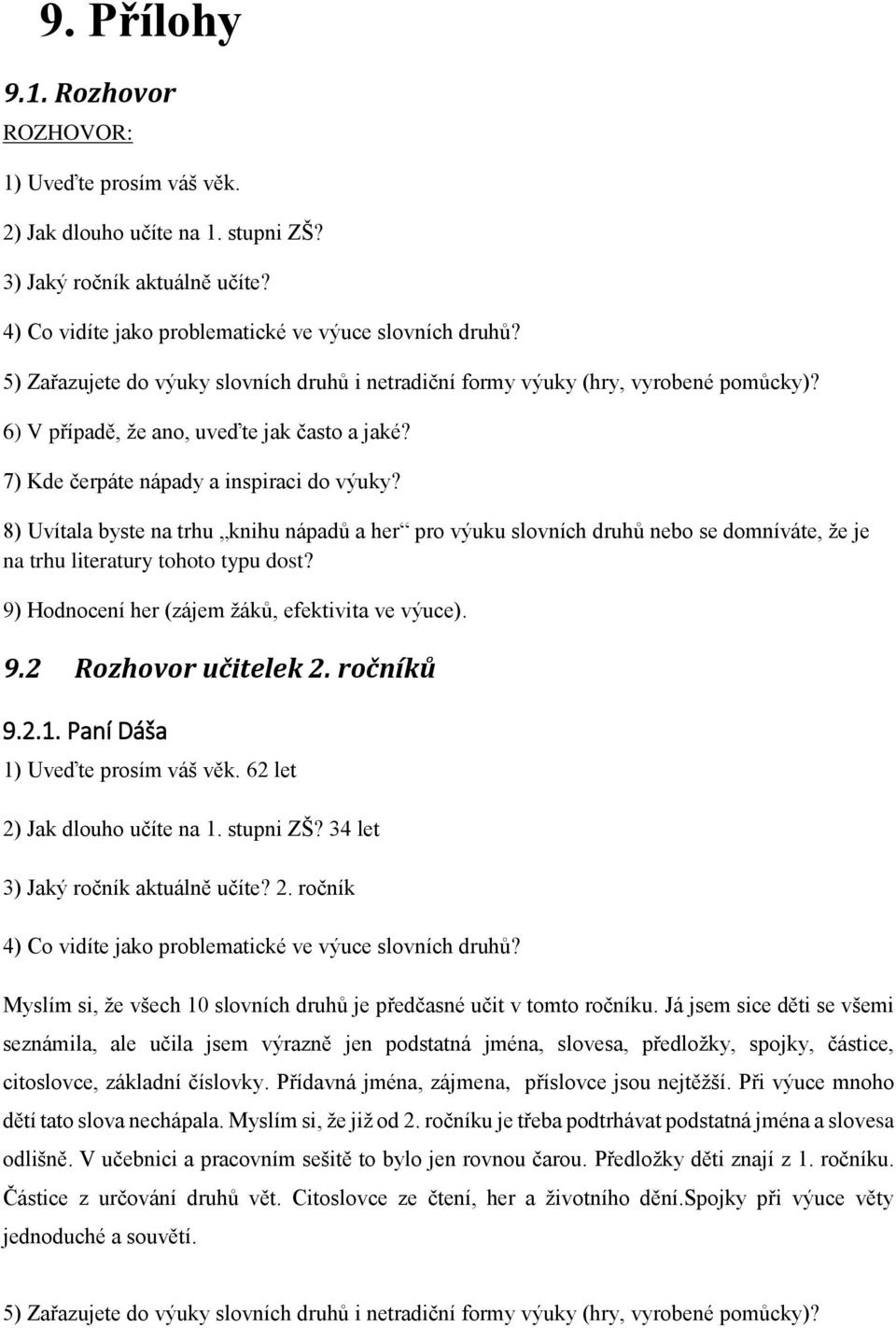 9. Přílohy

9.1. Rozhovor

ROZHOVOR:

1) Uveďte prosím váš věk.

2) Jak dlouho učíte na 1. stupni ZŠ?

3) Jaký ročník aktuálně učíte?

4) Co vidíte jako problematické ve výuce slovních druhů?

5) Zařazujete do výuky slovních druhů i netradiční formy výuky (hry, vyrobené pomůcky)?

6) V případě, že ano, uveďte jak často a jaké?

7) Kde čerpáte nápady a inspiraci do výuky?

8) Uvítala byste na trhu „knihu nápadů a her“ pro výuku slovních druhů nebo se domníváte, že je na trhu literatury tohoto typu dost?

9) Hodnocení her (zájem žáků, efektivita ve výuce).

9.2 Rozhovor učitelek 2. ročníků

9.2.1. Paní Dáša

1) Uveďte prosím váš věk. 62 let

2) Jak dlouho učíte na 1. stupni ZŠ? 34 let

3) Jaký ročník aktuálně učíte? 2. ročník

4) Co vidíte jako problematické ve výuce slovních druhů?

Myslím si, že všech 10 slovních druhů je předčasné učit v tomto ročníku. Já jsem sice děti se všemi seznámila, ale učila jsem výrazně jen podstatná jména, slovesa, předložky, spojky, částice, citoslovce, základní číslovky. Přídavná jména, zájmena, příslovce jsou nejtěžší. Při výuce mnoho dětí tato slova nechápala. Myslím si, že již od 2. ročníku je třeba podtrhávat podstatná jména a slovesa odlišně. V učebnici a pracovním sešitě to bylo jen rovnou čarou. Předložky děti znají z 1. ročníku. Částice z určování druhů vět. Citoslovce ze čtení, her a životního dění.Spojky při výuce věty jednoduché a souvětí.

5) Zařazujete do výuky slovních druhů i netradiční formy výuky (hry, vyrobené pomůcky)?